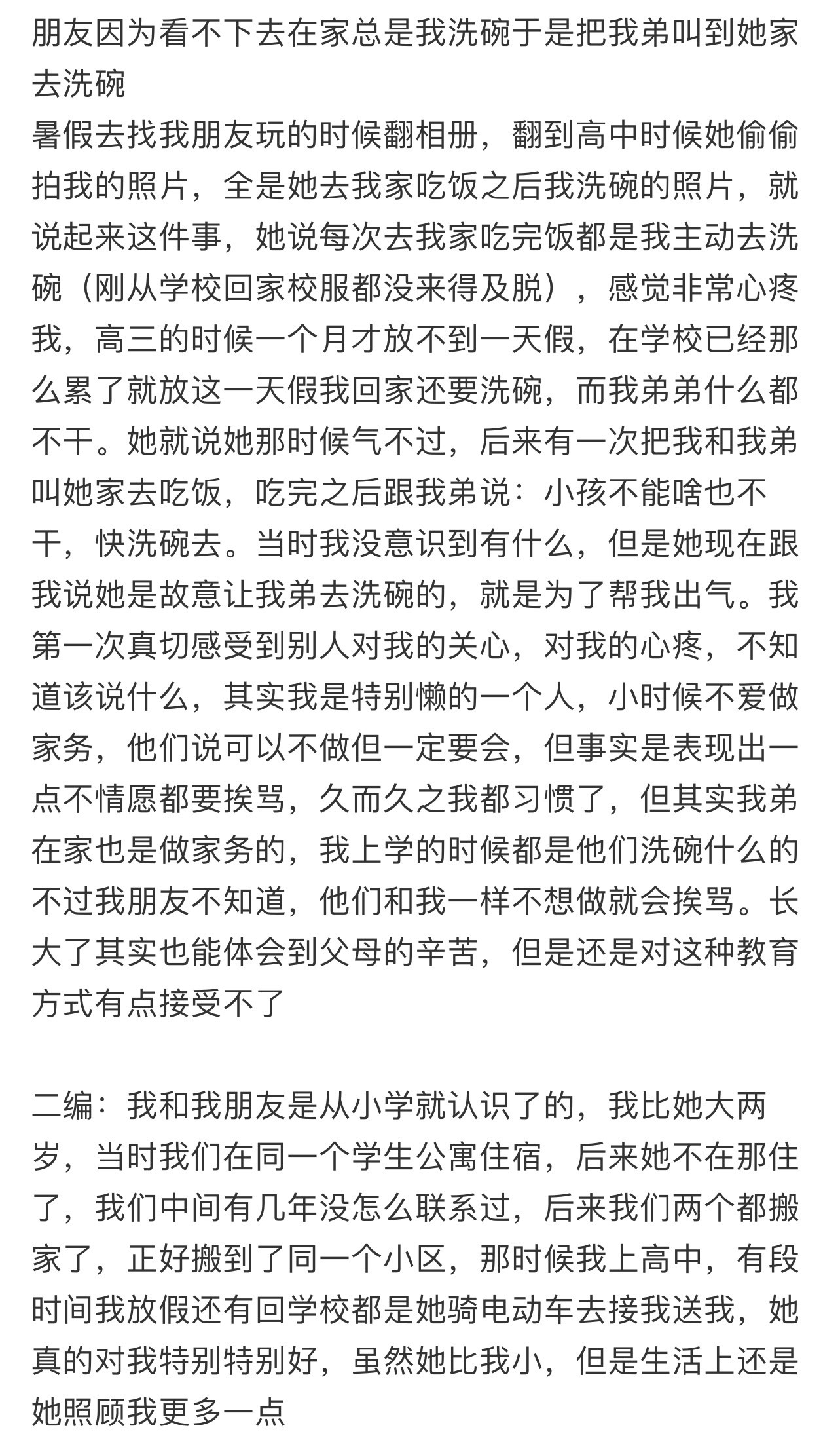 朋友因为看不下去在家总是我洗碗于是把我弟叫到她家去洗碗
暑假去找我朋友玩的时候翻相册，翻到高中时候她偷偷拍我的照片，全是她去我家吃饭之后我洗碗的照片，就说起来这件事，她说每次去我家吃完饭都是我主动去洗碗（刚从学校回家校服都没来得及脱），感觉非常心疼我，高三的时候一个月才放不到一天假，在学校已经那么累了就放这一天假我回家还要洗碗，而我弟弟什么都不干。她就说她那时候气不过，后来有一次把我和我弟叫她家去吃饭，吃完之后跟我弟说：小孩不能啥也不干，快洗碗去。当时我没意识到有什么，但是她现在跟我说她是故意让我弟去洗碗的，就是为了帮我出气。我第一次真切感受到别人对我的关心，对我的心疼，不知道该说什么，其实我是特别懒的一个人，小时候不爱做家务，他们说可以不做但一定要会，但事实是表现出一点不情愿都要挨骂，久而久之我都习惯了，但其实我弟在家也是做家务的，我上学的时候都是他们洗碗什么的不过我朋友不知道，他们和我一样不想做就会挨骂。长大了其实也能体会到父母的辛苦，但是还是对这种教育方式有点接受不了

二编：我和我朋友是从小学就认识了的，我比她大两岁，当时我们在同一个学生公寓住宿，后来她不在那住了，我们中间有几年没怎么联系过，后来我们两个都搬家了，正好搬到了同一个小区，那时候我上高中，有段时间我放假还有回学校都是她骑电动车去接我送我，她真的对我特别特别好，虽然她比我小，但是生活上还是她照顾我更多一点